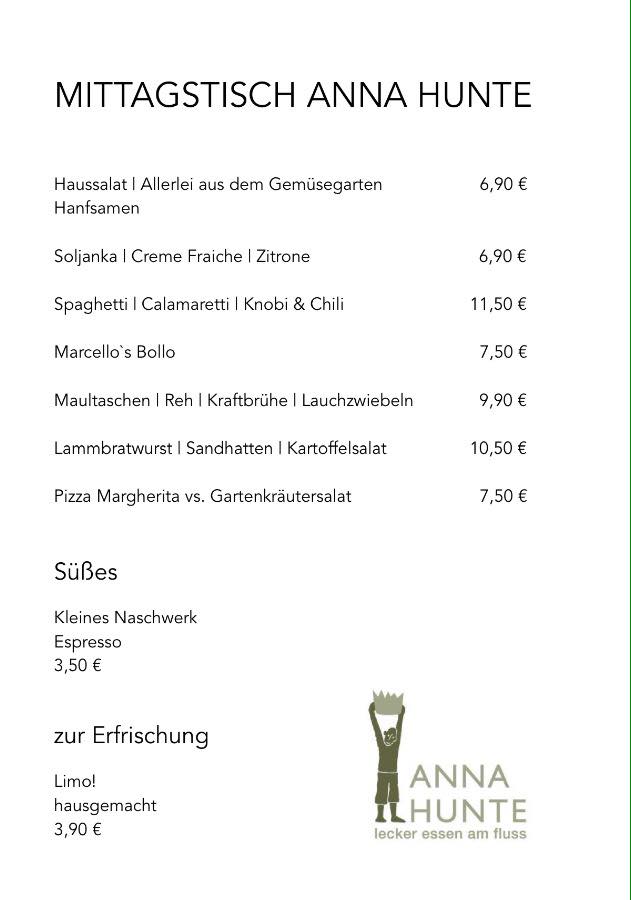 MITTAGSTISCH ANNA HUNTE

Haussalat | Allerlei aus dem Gemüsegarten Hanfsamen 6,90 €

Soljanka | Creme Fraiche | Zitrone 6,90 €

Spaghetti | Calamaretti | Knobi & Chili 11,50 €

Marcello`s Bollo 7,50 €

Maultaschen | Reh | Kraftbrühe | Lauchzwiebeln 9,90 €

Lammbratwurst | Sandhatten | Kartoffelsalat 10,50 €

Pizza Margherita vs. Gartenkräutersalat 7,50 €

Süßes

Kleines Naschwerk
Espresso
3,50 €

zur Erfrischung

Limo!
hausgemacht
3,90 €

ANNA
HUNTE
lecker essen am fluss